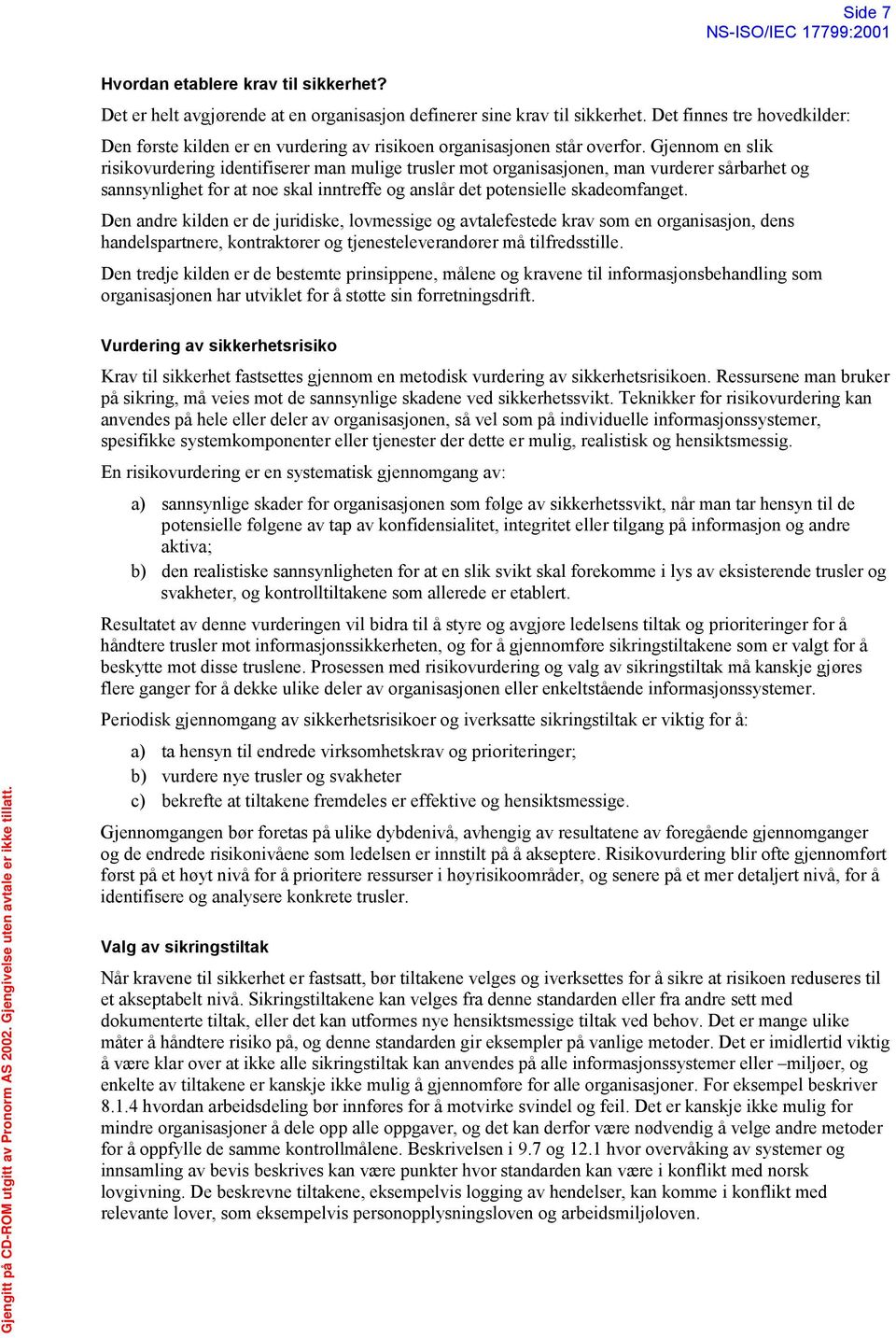 Side 7
NS-ISO/IEC 17799:2001

Hvordan etablere krav til sikkerhet?

Det er helt avgjørende at en organisasjon definerer sine krav til sikkerhet. Det finnes tre hovedkilder:

Den første kilden er en vurdering av risikoen organisasjonen står overfor. Gjennom en slik risikovurdering identifiserer man mulige trusler mot organisasjonen, man vurderer sårbarhet og sannsynlighet for at noe skal inntreffe og anslår det potensielle skadeomfanget.

Den andre kilden er de juridiske, lovmessige og avtalefestede krav som en organisasjon, dens handelspartnere, kontraktører og tjenesteleverandører må tilfredsstille.

Den tredje kilden er de bestemte prinsippene, målene og kravene til informasjonsbehandling som organisasjonen har utviklet for å støtte sin forretningsdrift.

Vurdering av sikkerhetsrisiko

Krav til sikkerhet fastsettes gjennom en metodisk vurdering av sikkerhetsrisikoen. Ressursene man bruker på sikring, må veies mot de sannsynlige skadene ved sikkerhetssvikt. Teknikker for risikovurdering kan anvendes på hele eller deler av organisasjonen, så vel som på individuelle informasjonssystemer, spesifikke systemkomponenter eller tjenester der dette er mulig, realistisk og hensiktsmessig.

En risikovurdering er en systematisk gjennomgang av:

a) sannsynlige skader for organisasjonen som følge av sikkerhetssvikt, når man tar hensyn til de potensielle følgene av tap av konfidensialitet, integritet eller tilgang på informasjon og andre aktiva;

b) den realistiske sannsynligheten for at en slik svikt skal forekomme i lys av eksisterende trusler og svakheter, og kontrolltiltakene som allerede er etablert.

Resultatet av denne vurderingen vil bidra til å styre og avgjøre ledelsens tiltak og prioriteringer for å håndtere trusler mot informasjonssikkerheten, og for å gjennomføre sikringstiltakene som er valgt for å beskytte mot disse truslene. Prosessen med risikovurdering og valg av sikringstiltak må kanskje gjøres flere ganger for å dekke ulike deler av organisasjonen eller enkeltstående informasjonssystemer.

Periodisk gjennomgang av sikkerhetsrisikoer og iverksatte sikringstiltak er viktig for å:

a) ta hensyn til endrede virksomhetskrav og prioriteringer;

b) vurdere nye trusler og svakheter

c) bekrefte at tiltakene fremdeles er effektive og hensiktsmessige.

Gjennomgangen bør foretas på ulike dybdenivå, avhengig av resultatene av foregående gjennomganger og de endrede risikonivåene som ledelsen er innstilt på å akseptere. Risikovurdering blir ofte gjennomført først på et høyt nivå for å prioritere ressurser i høyrisikoområder, og senere på et mer detaljert nivå, for å identifisere og analysere konkrete trusler.

Valg av sikringstiltak

Når kravene til sikkerhet er fastsatt, bør tiltakene velges og iverksettes for å sikre at risikoen reduseres til et akseptabelt nivå. Sikringstiltakene kan velges fra denne standarden eller fra andre sett med dokumenterte tiltak, eller det kan utformes nye hensiktsmessige tiltak ved behov. Det er mange ulike måter å håndtere risiko på, og denne standarden gir eksempler på vanlige metoder. Det er imidlertid viktig å være klar over at ikke alle sikringstiltak kan anvendes på alle informasjonssystemer eller –miljøer, og enkelte av tiltakene er kanskje ikke mulig å gjennomføre for alle organisasjoner. For eksempel beskriver 8.1.4 hvordan arbeidsdeling bør innføres for å motvirke svindel og feil. Det er kanskje ikke mulig for mindre organisasjoner å dele opp alle oppgaver, og det kan derfor være nødvendig å velge andre metoder for å oppfylle de samme kontrollmålene. Beskrivelsen i 9.7 og 12.1 hvor overvåking av systemer og innsamling av bevis beskrives kan være punkter hvor standarden kan være i konflikt med norsk lovgivning. De beskrevne tiltakene, eksempelvis logging av hendelser, kan komme i konflikt med relevante lover, som eksempelvis personopplysningsloven og arbeidsmiljøloven.

Gjengitt på CD-ROM utgitt av Pronorm AS 2002. Gjengivelse uten avtale er ikke tillatt.